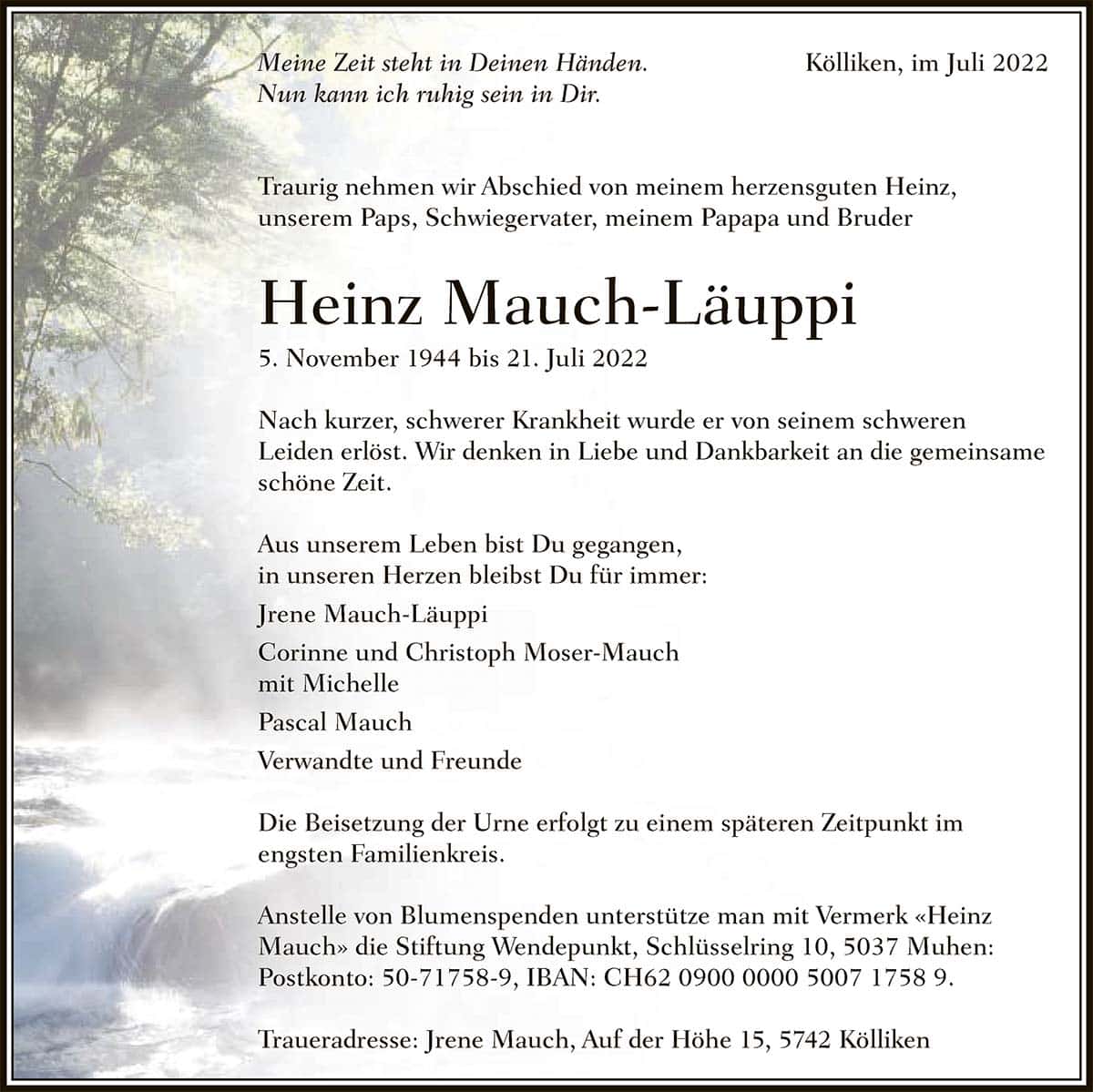 Meine Zeit steht in Deinen Händen.
Nun kann ich ruhig sein in Dir.

Kölliken, im Juli 2022

Traurig nehmen wir Abschied von meinem herzensguten Heinz, unserem Paps, Schwiegervater, meinem Papapa und Bruder

Heinz Mauch-Läuppi

5. November 1944 bis 21. Juli 2022

Nach kurzer, schwerer Krankheit wurde er von seinem schweren Leiden erlöst. Wir denken in Liebe und Dankbarkeit an die gemeinsame schöne Zeit.

Aus unserem Leben bist Du gegangen,
in unseren Herzen bleibst Du für immer:

Jrene Mauch-Läuppi

Corinne und Christoph Moser-Mauch
mit Michelle

Pascal Mauch

Verwandte und Freunde

Die Beisetzung der Urne erfolgt zu einem späteren Zeitpunkt im engsten Familienkreis.

Anstelle von Blumenspenden unterstütze man mit Vermerk «Heinz Mauch» die Stiftung Wendepunkt, Schlüsselring 10, 5037 Muhen: Postkonto: 50-71758-9, IBAN: CH62 0900 0000 5007 1758 9.

Traueradresse: Jrene Mauch, Auf der Höhe 15, 5742 Kölliken